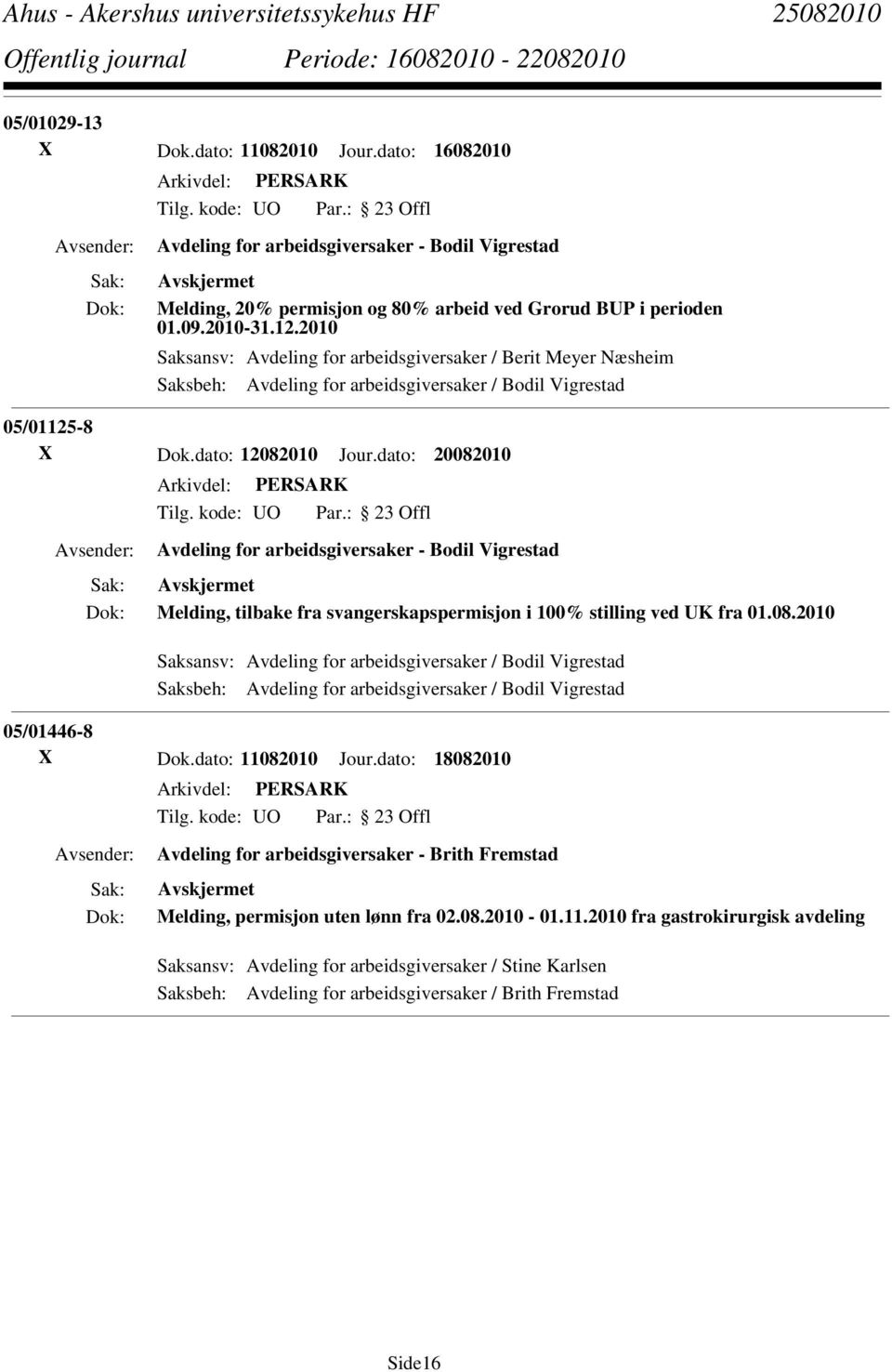 Ahus - Akershus universitetssykehus HF 25082010
Offentlig journal Periode: 16082010 - 22082010

05/01029-13
X Dok.dato: 11082010 Jour.dato: 16082010
Arkivdel: PERSARK
Tilg. kode: UO Par.: 23 Offl
Avsender: Avdeling for arbeidsgiversaker - Bodil Vigrestad
Sak: Avskjermet
Dok: Melding, 20% permisjon og 80% arbeid ved Grorud BUP i perioden 01.09.2010-31.12.2010
Saksansv: Avdeling for arbeidsgiversaker / Berit Meyer Næsheim
Saksbeh: Avdeling for arbeidsgiversaker / Bodil Vigrestad

05/01125-8
X Dok.dato: 12082010 Jour.dato: 20082010
Arkivdel: PERSARK
Tilg. kode: UO Par.: 23 Offl
Avsender: Avdeling for arbeidsgiversaker - Bodil Vigrestad
Sak: Avskjermet
Dok: Melding, tilbake fra svangerskapspermisjon i 100% stilling ved UK fra 01.08.2010
Saksansv: Avdeling for arbeidsgiversaker / Bodil Vigrestad
Saksbeh: Avdeling for arbeidsgiversaker / Bodil Vigrestad

05/01446-8
X Dok.dato: 11082010 Jour.dato: 18082010
Arkivdel: PERSARK
Tilg. kode: UO Par.: 23 Offl
Avsender: Avdeling for arbeidsgiversaker - Brith Fremstad
Sak: Avskjermet
Dok: Melding, permisjon uten lønn fra 02.08.2010 - 01.11.2010 fra gastrokirurgisk avdeling
Saksansv: Avdeling for arbeidsgiversaker / Stine Karlsen
Saksbeh: Avdeling for arbeidsgiversaker / Brith Fremstad

Side16